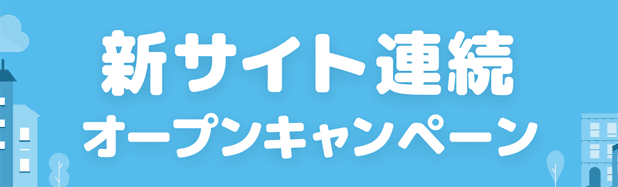 新サイト連続
オープンキャンペーン